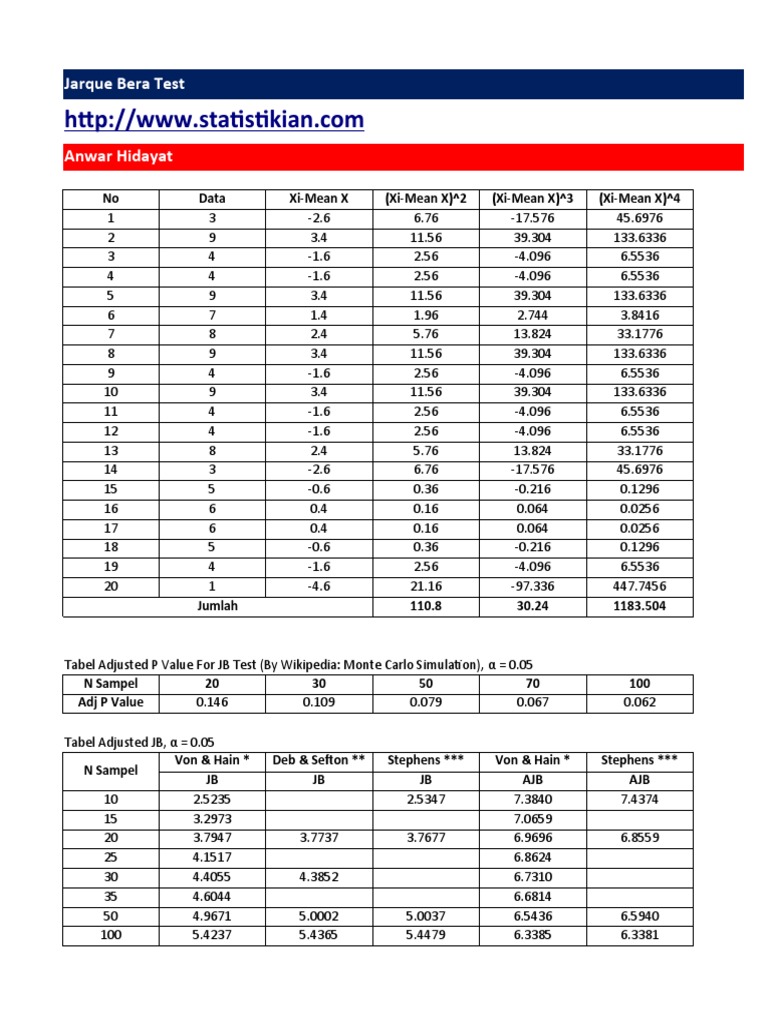 Jarque Bera Test

http://www.statistikian.com

Anwar Hidayat

| No | Data | Xi-Mean X | (Xi-Mean X)^2 | (Xi-Mean X)^3 | (Xi-Mean X)^4 |
|---|---|---|---|---|---|
| 1 | 3 | -2.6 | 6.76 | -17.576 | 45.6976 |
| 2 | 9 | 3.4 | 11.56 | 39.304 | 133.6336 |
| 3 | 4 | -1.6 | 2.56 | -4.096 | 6.5536 |
| 4 | 4 | -1.6 | 2.56 | -4.096 | 6.5536 |
| 5 | 9 | 3.4 | 11.56 | 39.304 | 133.6336 |
| 6 | 7 | 1.4 | 1.96 | 2.744 | 3.8416 |
| 7 | 8 | 2.4 | 5.76 | 13.824 | 33.1776 |
| 8 | 9 | 3.4 | 11.56 | 39.304 | 133.6336 |
| 9 | 4 | -1.6 | 2.56 | -4.096 | 6.5536 |
| 10 | 9 | 3.4 | 11.56 | 39.304 | 133.6336 |
| 11 | 4 | -1.6 | 2.56 | -4.096 | 6.5536 |
| 12 | 4 | -1.6 | 2.56 | -4.096 | 6.5536 |
| 13 | 8 | 2.4 | 5.76 | 13.824 | 33.1776 |
| 14 | 3 | -2.6 | 6.76 | -17.576 | 45.6976 |
| 15 | 5 | -0.6 | 0.36 | -0.216 | 0.1296 |
| 16 | 6 | 0.4 | 0.16 | 0.064 | 0.0256 |
| 17 | 6 | 0.4 | 0.16 | 0.064 | 0.0256 |
| 18 | 5 | -0.6 | 0.36 | -0.216 | 0.1296 |
| 19 | 4 | -1.6 | 2.56 | -4.096 | 6.5536 |
| 20 | 1 | -4.6 | 21.16 | -97.336 | 447.7456 |
| Jumlah | | | 110.8 | 30.24 | 1183.504 |

Tabel Adjusted P Value For JB Test (By Wikipedia: Monte Carlo Simulation), α = 0.05

| N Sampel | 20 | 30 | 50 | 70 | 100 |
|---|---|---|---|---|---|
| Adj P Value | 0.146 | 0.109 | 0.079 | 0.067 | 0.062 |

Tabel Adjusted JB, α = 0.05

| N Sampel | Von & Hain * | Deb & Sefton ** | Stephens *** | Von & Hain * | Stephens *** |
|---|---|---|---|---|---|
| | JB | JB | JB | AJB | AJB |
| 10 | 2.5235 | | 2.5347 | 7.3840 | 7.4374 |
| 15 | 3.2973 | | | 7.0659 | |
| 20 | 3.7947 | 3.7737 | 3.7677 | 6.9696 | 6.8559 |
| 25 | 4.1517 | | | 6.8624 | |
| 30 | 4.4055 | 4.3852 | | 6.7310 | |
| 35 | 4.6044 | | | 6.6814 | |
| 50 | 4.9671 | 5.0002 | 5.0037 | 6.5436 | 6.5940 |
| 100 | 5.4237 | 5.4365 | 5.4479 | 6.3385 | 6.3381 |